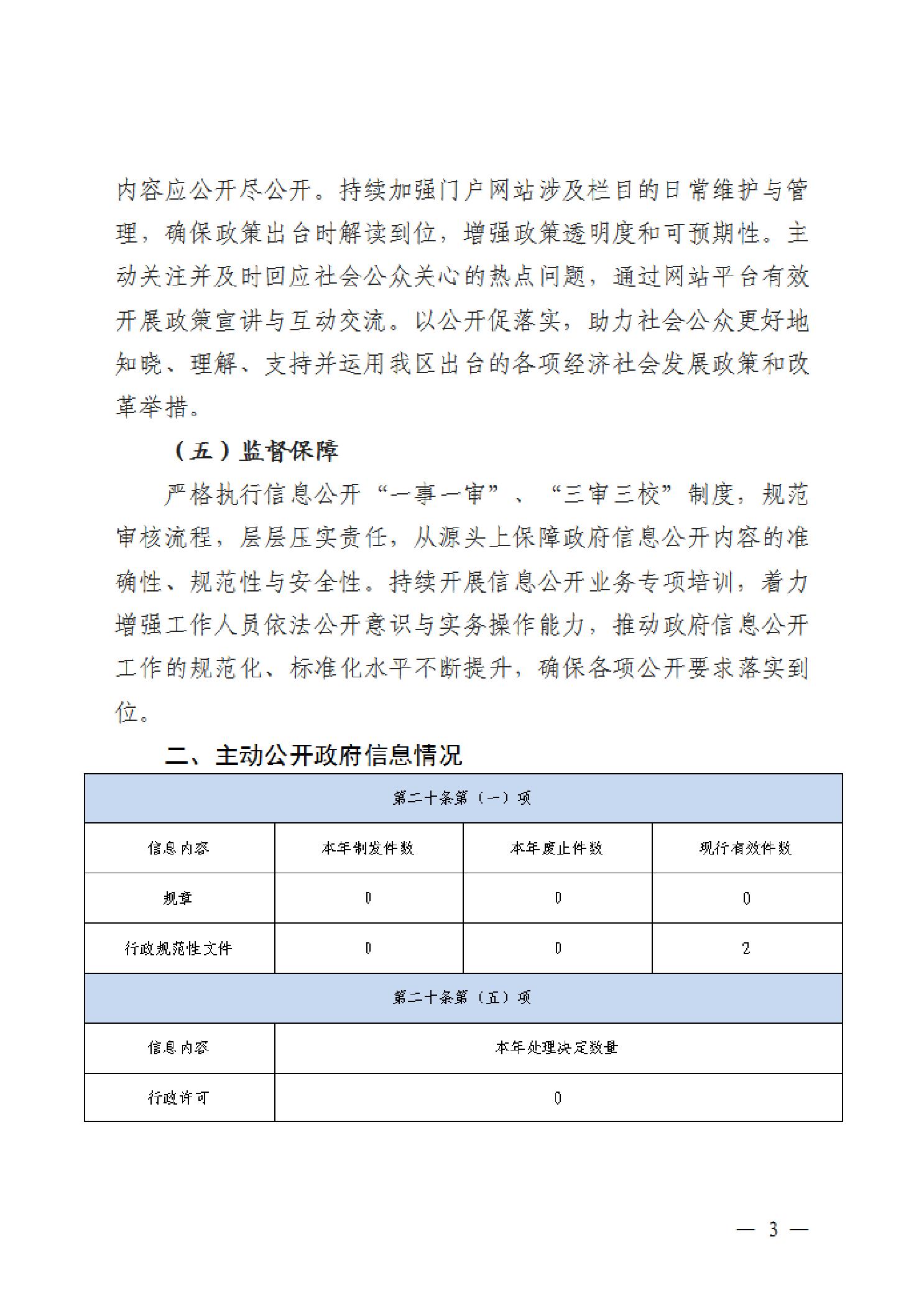 内容应公开尽公开。持续加强门户网站涉及栏目的日常维护与管理，确保政策出台时解读到位，增强政策透明度和可预期性。主动关注并及时回应社会公众关心的热点问题，通过网站平台有效开展政策宣讲与互动交流。以公开促落实，助力社会公众更好地知晓、理解、支持并运用我区出台的各项经济社会发展政策和改革举措。

（五）监督保障

严格执行信息公开“一事一审”、“三审三校”制度，规范审核流程，层层压实责任，从源头上保障政府信息公开内容的准确性、规范性与安全性。持续开展信息公开业务专项培训，着力增强工作人员依法公开意识与实务操作能力，推动政府信息公开工作的规范化、标准化水平不断提升，确保各项公开要求落实到位。

二、主动公开政府信息情况

| 第二十条第（一）项 | | | |
|---|---|---|---|
| 信息内容 | 本年制发件数 | 本年废止件数 | 现行有效件数 |
| 规章 | 0 | 0 | 0 |
| 行政规范性文件 | 0 | 0 | 2 |
| 第二十条第（五）项 | | | |
| 信息内容 | 本年处理决定数量 | | |
| 行政许可 | 0 | | |

— 3 —